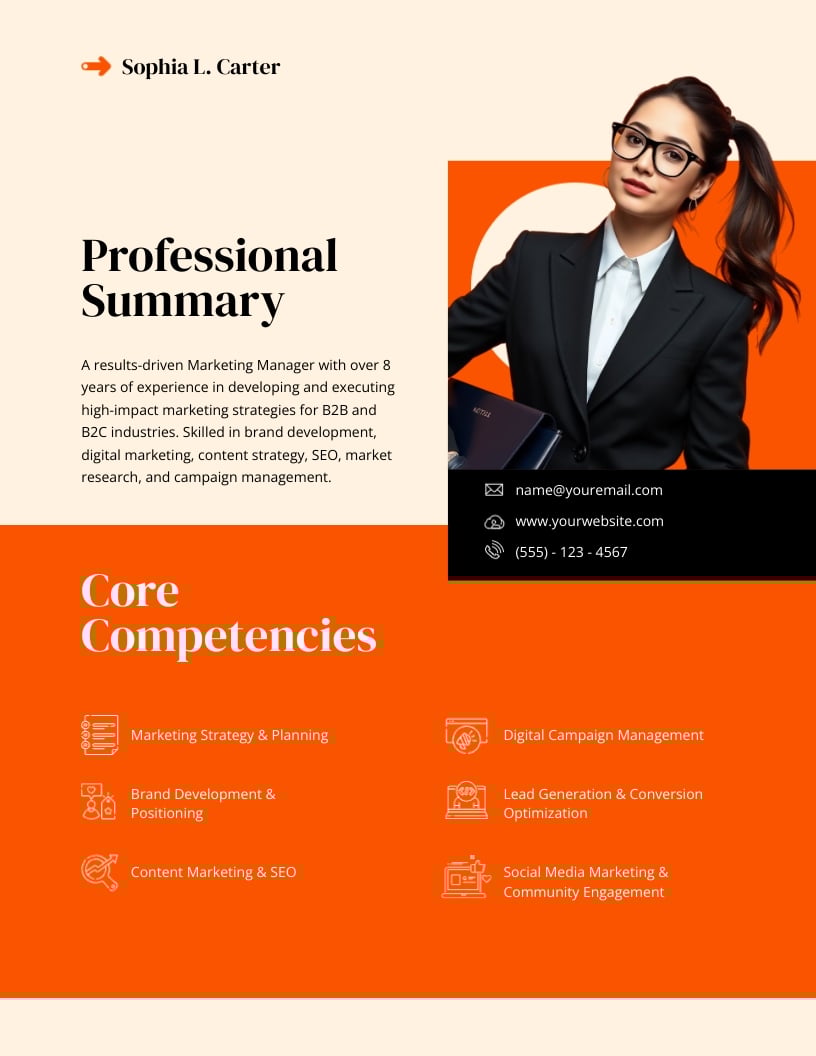 Sophia L. Carter

Professional Summary

A results-driven Marketing Manager with over 8 years of experience in developing and executing high-impact marketing strategies for B2B and B2C industries. Skilled in brand development, digital marketing, content strategy, SEO, market research, and campaign management.

name@youremail.com

www.yourwebsite.com

(555) - 123 - 4567

Core Competencies

Marketing Strategy & Planning

Brand Development & Positioning

Content Marketing & SEO

Digital Campaign Management

Lead Generation & Conversion Optimization

Social Media Marketing & Community Engagement